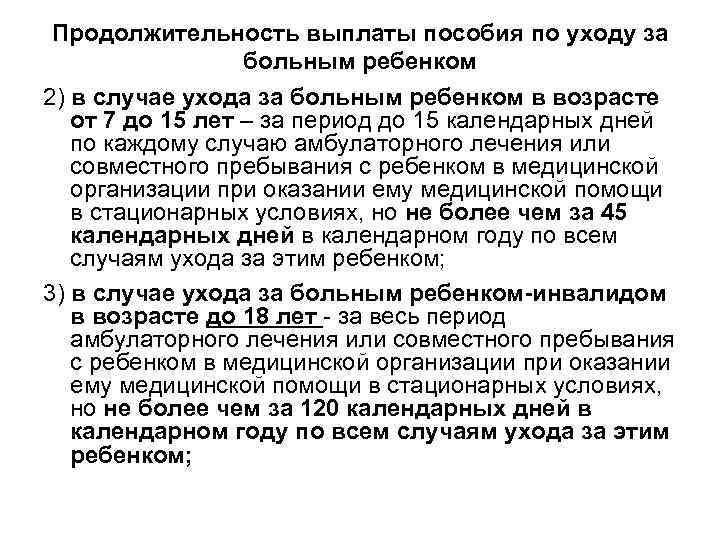 Продолжительность выплаты пособия по уходу за больным ребенком

2) в случае ухода за больным ребенком в возрасте от 7 до 15 лет – за период до 15 календарных дней по каждому случаю амбулаторного лечения или совместного пребывания с ребенком в медицинской организации при оказании ему медицинской помощи в стационарных условиях, но не более чем за 45 календарных дней в календарном году по всем случаям ухода за этим ребенком;

3) в случае ухода за больным ребенком-инвалидом в возрасте до 18 лет - за весь период амбулаторного лечения или совместного пребывания с ребенком в медицинской организации при оказании ему медицинской помощи в стационарных условиях, но не более чем за 120 календарных дней в календарном году по всем случаям ухода за этим ребенком;